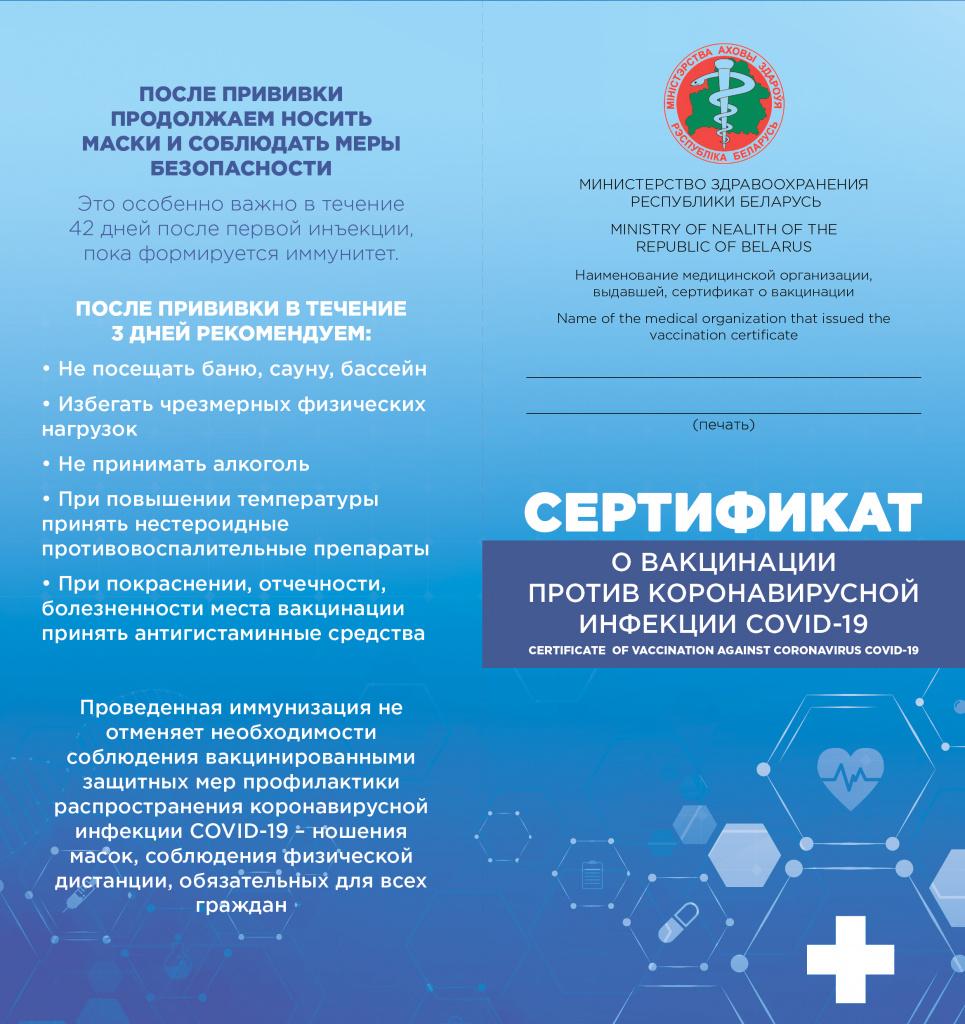 ПОСЛЕ ПРИВИВКИ ПРОДОЛЖАЕМ НОСИТЬ МАСКИ И СОБЛЮДАТЬ МЕРЫ БЕЗОПАСНОСТИ

Это особенно важно в течение 42 дней после первой инъекции, пока формируется иммунитет.

ПОСЛЕ ПРИВИВКИ В ТЕЧЕНИЕ 3 ДНЕЙ РЕКОМЕНДУЕМ:

• Не посещать баню, сауну, бассейн

• Избегать чрезмерных физических нагрузок

• Не принимать алкоголь

• При повышении температуры принять нестероидные противовоспалительные препараты

• При покраснении, отечности, болезненности места вакцинации принять антигистаминные средства

Проведенная иммунизация не отменяет необходимости соблюдения вакцинированными защитных мер профилактики распространения коронавирусной инфекции COVID-19 – ношения масок, соблюдения физической дистанции, обязательных для всех граждан

МІНІСТЭРСТВА АХОВЫ ЗДАРОЎЯ
РЭСПУБЛІКА БЕЛАРУСЬ

МИНИСТЕРСТВО ЗДРАВООХРАНЕНИЯ РЕСПУБЛИКИ БЕЛАРУСЬ

MINISTRY OF NEALITH OF THE REPUBLIC OF BELARUS

Наименование медицинской организации, выдавшей, сертификат о вакцинации

Name of the medical organization that issued the vaccination certificate

(печать)

СЕРТИФИКАТ

О ВАКЦИНАЦИИ ПРОТИВ КОРОНАВИРУСНОЙ ИНФЕКЦИИ COVID-19

CERTIFICATE OF VACCINATION AGAINST CORONAVIRUS COVID-19